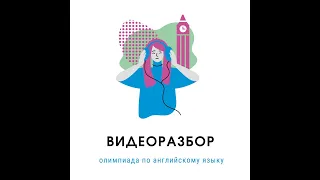 ВИДЕОРАЗБОР

олимпиада по английскому языку